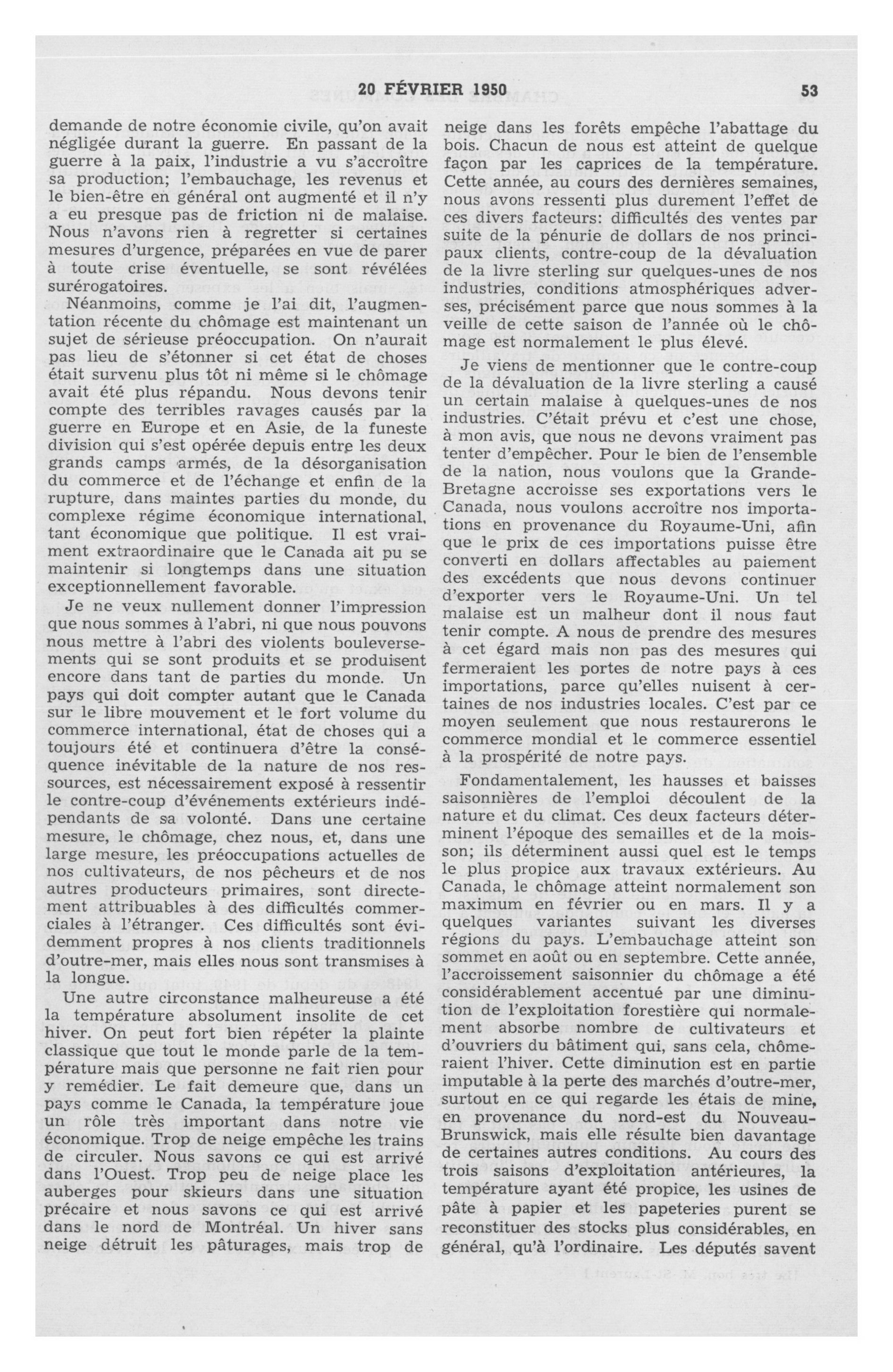 20 FÉVRIER 1950 53

demande de notre économie civile, qu'on avait négligée durant la guerre. En passant de la guerre à la paix, l'industrie a vu s'accroître sa production; l'embauchage, les revenus et le bien-être en général ont augmenté et il n'y a eu presque pas de friction ni de malaise. Nous n'avons rien à regretter si certaines mesures d'urgence, préparées en vue de parer à toute crise éventuelle, se sont révélées surérogatoires.

Néanmoins, comme je l'ai dit, l'augmentation récente du chômage est maintenant un sujet de sérieuse préoccupation. On n'aurait pas lieu de s'étonner si cet état de choses était survenu plus tôt ni même si le chômage avait été plus répandu. Nous devons tenir compte des terribles ravages causés par la guerre en Europe et en Asie, de la funeste division qui s'est opérée depuis entre les deux grands camps armés, de la désorganisation du commerce et de l'échange et enfin de la rupture, dans maintes parties du monde, du complexe régime économique international, tant économique que politique. Il est vraiment extraordinaire que le Canada ait pu se maintenir si longtemps dans une situation exceptionnellement favorable.

Je ne veux nullement donner l'impression que nous sommes à l'abri, ni que nous pouvons nous mettre à l'abri des violents bouleversements qui se sont produits et se produisent encore dans tant de parties du monde. Un pays qui doit compter autant que le Canada sur le libre mouvement et le fort volume du commerce international, état de choses qui a toujours été et continuera d'être la conséquence inévitable de la nature de nos ressources, est nécessairement exposé à ressentir le contre-coup d'événements extérieurs indépendants de sa volonté. Dans une certaine mesure, le chômage, chez nous, et, dans une large mesure, les préoccupations actuelles de nos cultivateurs, de nos pêcheurs et de nos autres producteurs primaires, sont directement attribuables à des difficultés commerciales à l'étranger. Ces difficultés sont évidemment propres à nos clients traditionnels d'outre-mer, mais elles nous sont transmises à la longue.

Une autre circonstance malheureuse a été la température absolument insolite de cet hiver. On peut fort bien répéter la plainte classique que tout le monde parle de la température mais que personne ne fait rien pour y remédier. Le fait demeure que, dans un pays comme le Canada, la température joue un rôle très important dans notre vie économique. Trop de neige empêche les trains de circuler. Nous savons ce qui est arrivé dans l'Ouest. Trop peu de neige place les auberges pour skieurs dans une situation précaire et nous savons ce qui est arrivé dans le nord de Montréal. Un hiver sans neige détruit les pâturages, mais trop de neige dans les forêts empêche l'abattage du bois. Chacun de nous est atteint de quelque façon par les caprices de la température. Cette année, au cours des dernières semaines, nous avons ressenti plus durement l'effet de ces divers facteurs: difficultés des ventes par suite de la pénurie de dollars de nos principaux clients, contre-coup de la dévaluation de la livre sterling sur quelques-unes de nos industries, conditions atmosphériques adverses, précisément parce que nous sommes à la veille de cette saison de l'année où le chômage est normalement le plus élevé.

Je viens de mentionner que le contre-coup de la dévaluation de la livre sterling a causé un certain malaise à quelques-unes de nos industries. C'était prévu et c'est une chose, à mon avis, que nous ne devons vraiment pas tenter d'empêcher. Pour le bien de l'ensemble de la nation, nous voulons que la Grande-Bretagne accroisse ses exportations vers le Canada, nous voulons accroître nos importations en provenance du Royaume-Uni, afin que le prix de ces importations puisse être converti en dollars affectables au paiement des excédents que nous devons continuer d'exporter vers le Royaume-Uni. Un tel malaise est un malheur dont il nous faut tenir compte. A nous de prendre des mesures à cet égard mais non pas des mesures qui fermeraient les portes de notre pays à ces importations, parce qu'elles nuisent à certaines de nos industries locales. C'est par ce moyen seulement que nous restaurerons le commerce mondial et le commerce essentiel à la prospérité de notre pays.

Fondamentalement, les hausses et baisses saisonnières de l'emploi découlent de la nature et du climat. Ces deux facteurs déterminent l'époque des semailles et de la moisson; ils déterminent aussi quel est le temps le plus propice aux travaux extérieurs. Au Canada, le chômage atteint normalement son maximum en février ou en mars. Il y a quelques variantes suivant les diverses régions du pays. L'embauchage atteint son sommet en août ou en septembre. Cette année, l'accroissement saisonnier du chômage a été considérablement accentué par une diminution de l'exploitation forestière qui normalement absorbe nombre de cultivateurs et d'ouvriers du bâtiment qui, sans cela, chômeraient l'hiver. Cette diminution est en partie imputable à la perte des marchés d'outre-mer, surtout en ce qui regarde les étais de mine, en provenance du nord-est du Nouveau-Brunswick, mais elle résulte bien davantage de certaines autres conditions. Au cours des trois saisons d'exploitation antérieures, la température ayant été propice, les usines de pâte à papier et les papeteries purent se reconstituer des stocks plus considérables, en général, qu'à l'ordinaire. Les députés savent